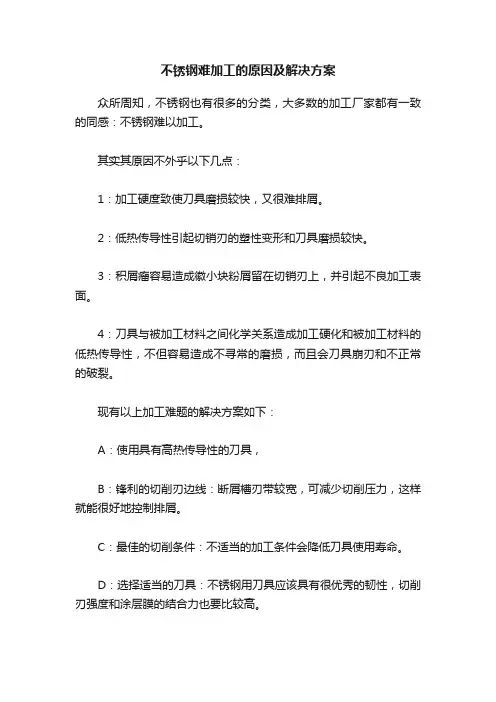 不锈钢难加工的原因及解决方案

众所周知，不锈钢也有很多的分类，大多数的加工厂家都有一致的同感：不锈钢难以加工。

其实其原因不外乎以下几点：

1：加工硬度致使刀具磨损较快，又很难排屑。

2：低热传导性引起切销刃的塑性变形和刀具磨损较快。

3：积屑瘤容易造成微小块粉屑留在切销刃上，并引起不良加工表面。

4：刀具与被加工材料之间化学关系造成加工硬化和被加工材料的低热传导性，不但容易造成不寻常的磨损，而且会刀具崩刃和不正常的破裂。

现有以上加工难题的解决方案如下：

A：使用具有高热传导性的刀具，

B：锋利的切削刃边线：断屑槽刃带较宽，可减少切削压力，这样就能很好地控制排屑。

C：最佳的切削条件：不适当的加工条件会降低刀具使用寿命。

D：选择适当的刀具：不锈钢用刀具应该具有很优秀的韧性，切削刃强度和涂层膜的结合力也要比较高。